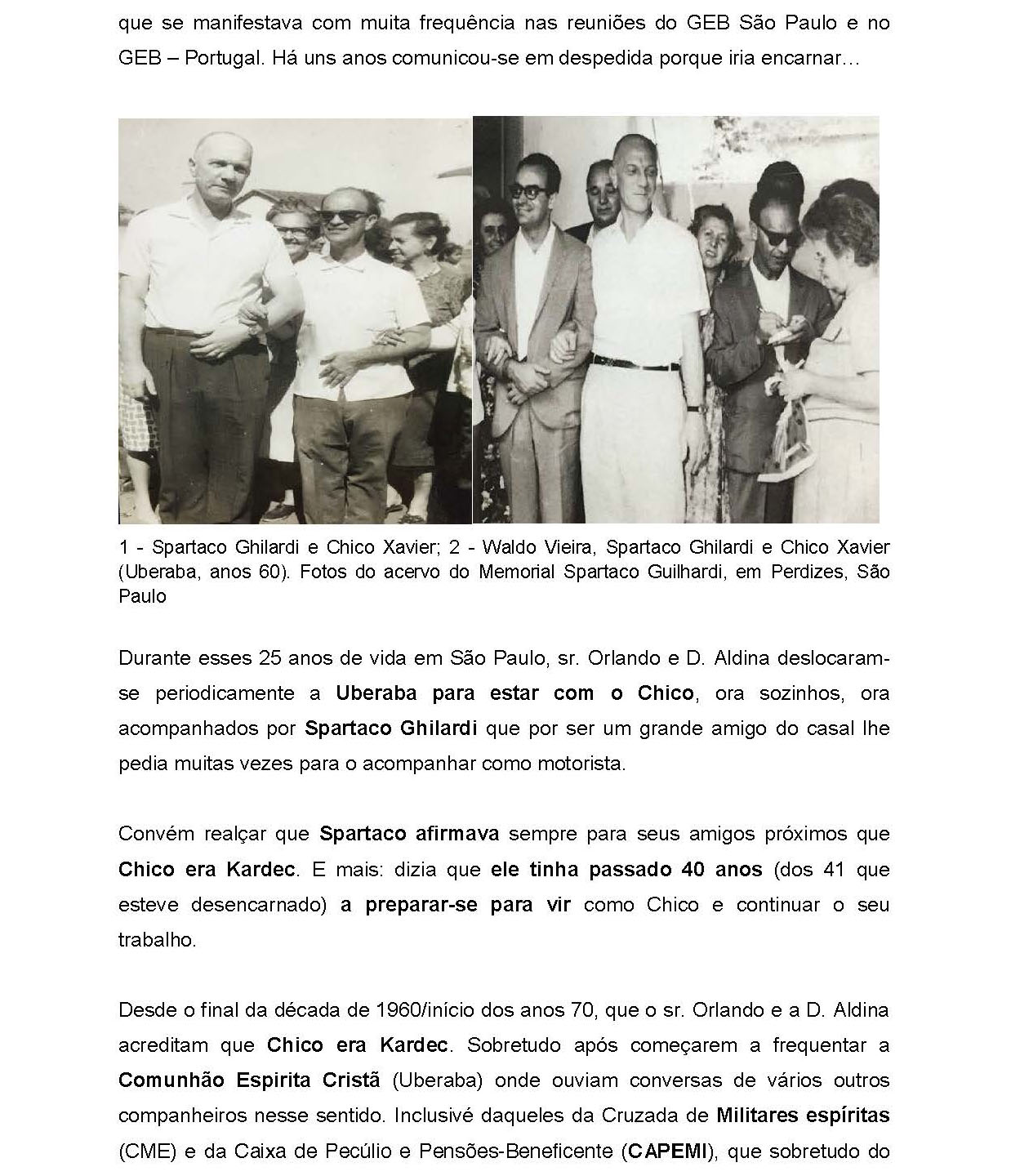 que se manifestava com muita frequência nas reuniões do GEB São Paulo e no GEB – Portugal. Há uns anos comunicou-se em despedida porque iria encarnar…

1 - Spartaco Ghilardi e Chico Xavier; 2 - Waldo Vieira, Spartaco Ghilardi e Chico Xavier (Uberaba, anos 60). Fotos do acervo do Memorial Spartaco Guilhardi, em Perdizes, São Paulo

Durante esses 25 anos de vida em São Paulo, sr. Orlando e D. Aldina deslocaram-se periodicamente a Uberaba para estar com o Chico, ora sozinhos, ora acompanhados por Spartaco Ghilardi que por ser um grande amigo do casal lhe pedia muitas vezes para o acompanhar como motorista.

Convém realçar que Spartaco afirmava sempre para seus amigos próximos que Chico era Kardec. E mais: dizia que ele tinha passado 40 anos (dos 41 que esteve desencarnado) a preparar-se para vir como Chico e continuar o seu trabalho.

Desde o final da década de 1960/início dos anos 70, que o sr. Orlando e a D. Aldina acreditam que Chico era Kardec. Sobretudo após começarem a frequentar a Comunhão Espirita Cristã (Uberaba) onde ouviam conversas de vários outros companheiros nesse sentido. Inclusivé daqueles da Cruzada de Militares espíritas (CME) e da Caixa de Pecúlio e Pensões-Beneficente (CAPEMI), que sobretudo do